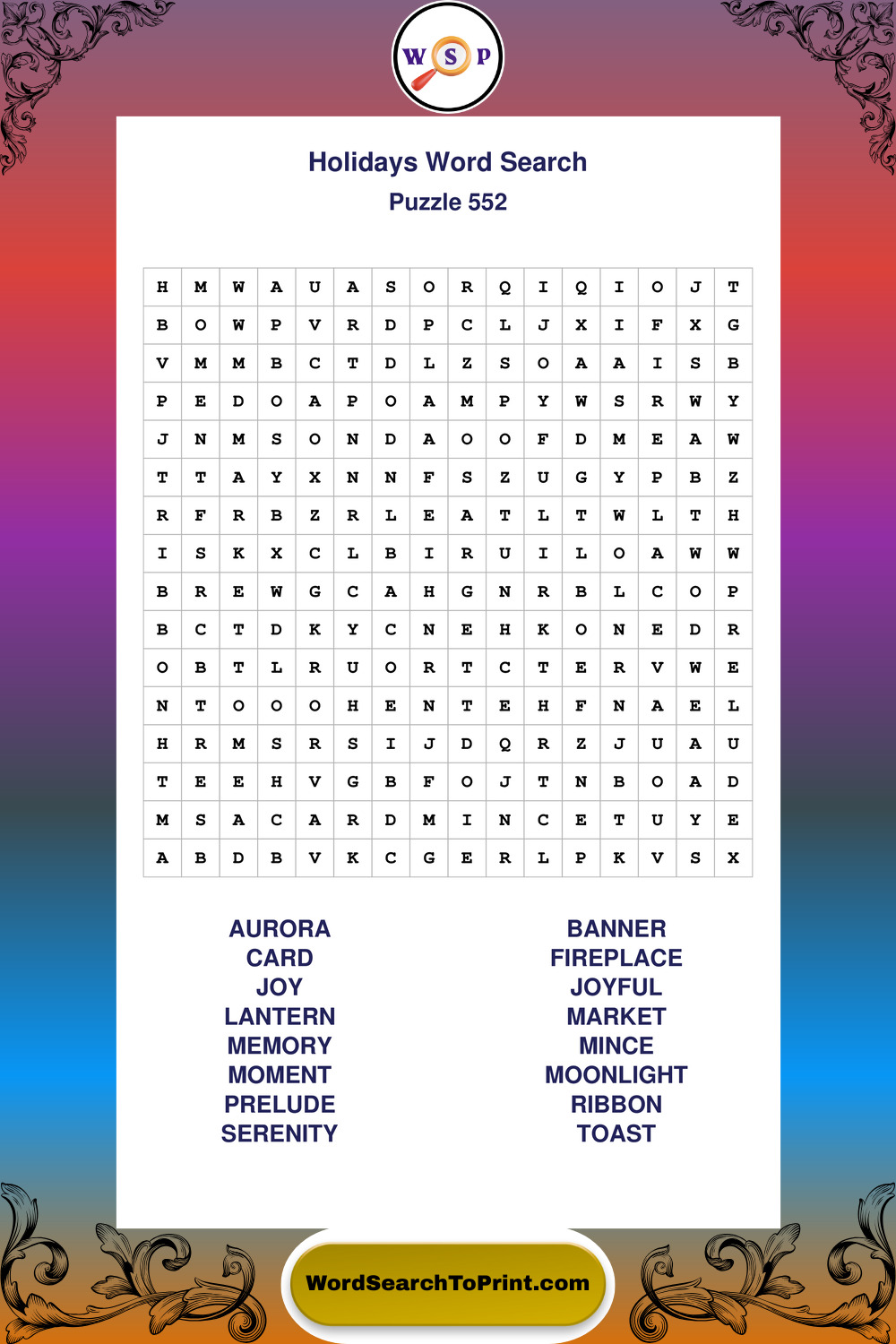 W S P

Holidays Word Search

Puzzle 552

| H | M | W | A | U | A | S | O | R | Q | I | Q | I | O | J | T |
|---|---|---|---|---|---|---|---|---|---|---|---|---|---|---|---|
| B | O | W | P | V | R | D | P | C | L | J | X | I | F | X | G |
| V | M | M | B | C | T | D | L | Z | S | O | A | A | I | S | B |
| P | E | D | O | A | P | O | A | M | P | Y | W | S | R | W | Y |
| J | N | M | S | O | N | D | A | O | O | F | D | M | E | A | W |
| T | T | A | Y | X | N | N | F | S | Z | U | G | Y | P | B | Z |
| R | F | R | B | Z | R | L | E | A | T | L | T | W | L | T | H |
| I | S | K | X | C | L | B | I | R | U | I | L | O | A | W | W |
| B | R | E | W | G | C | A | H | G | N | R | B | L | C | O | P |
| B | C | T | D | K | Y | C | N | E | H | K | O | N | E | D | R |
| O | B | T | L | R | U | O | R | T | C | T | E | R | V | W | E |
| N | T | O | O | O | H | E | N | T | E | H | F | N | A | E | L |
| H | R | M | S | R | S | I | J | D | Q | R | Z | J | U | A | U |
| T | E | E | H | V | G | B | F | O | J | T | N | B | O | A | D |
| M | S | A | C | A | R | D | M | I | N | C | E | T | U | Y | E |
| A | B | D | B | V | K | C | G | E | R | L | P | K | V | S | X |

AURORA
CARD
JOY
LANTERN
MEMORY
MOMENT
PRELUDE
SERENITY

BANNER
FIREPLACE
JOYFUL
MARKET
MINCE
MOONLIGHT
RIBBON
TOAST

WordSearchToPrint.com